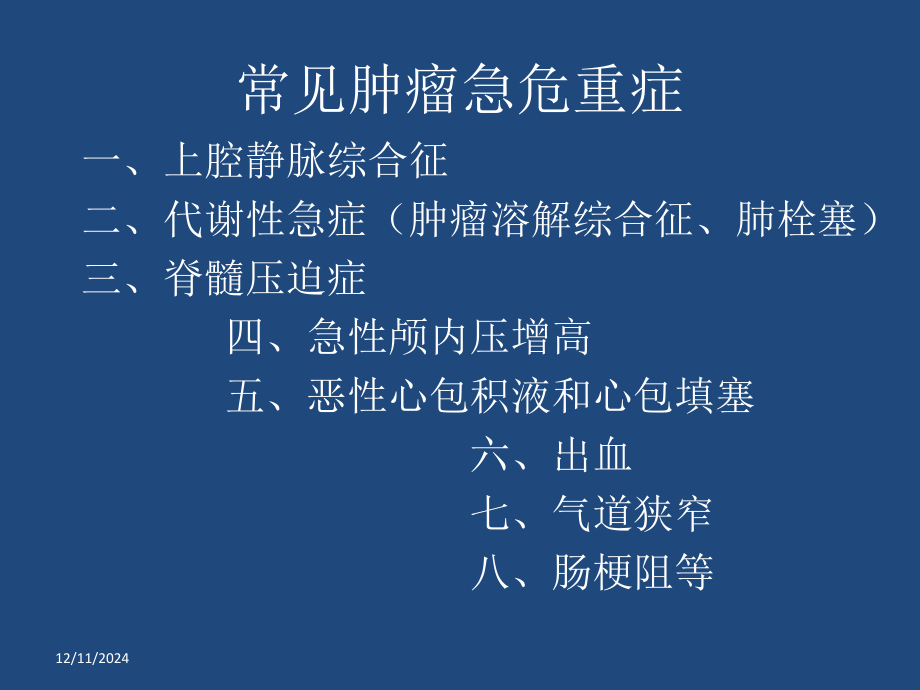 常见肿瘤急危重症

一、上腔静脉综合征

二、代谢性急症（肿瘤溶解综合征、肺栓塞）

三、脊髓压迫症

四、急性颅内压增高

五、恶性心包积液和心包填塞

六、出血

七、气道狭窄

八、肠梗阻等

12/11/2024